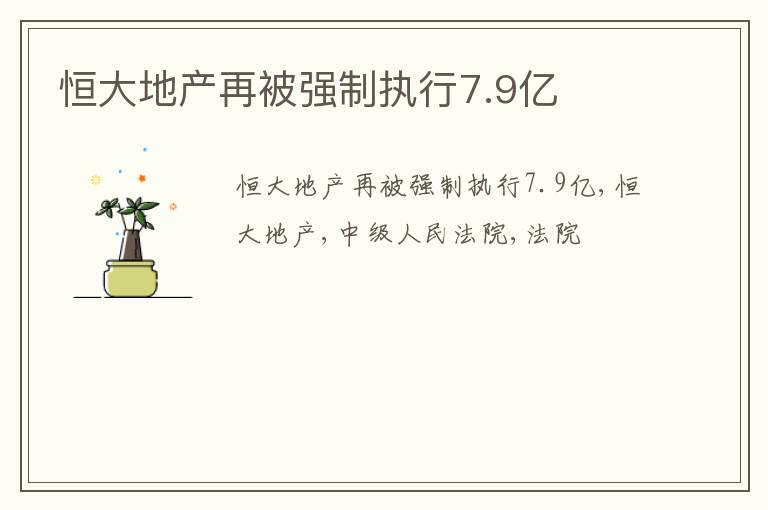 恒大地产再被强制执行7.9亿

恒大地产再被强制执行7.9亿，恒大地产，中级人民法院，法院